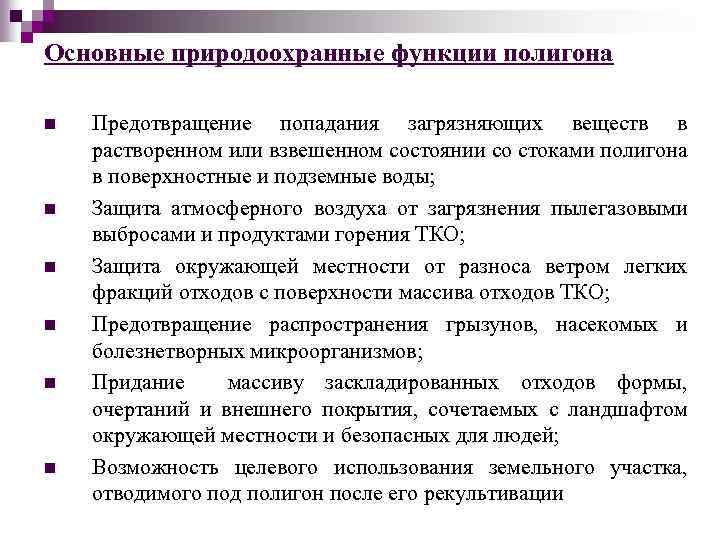 Основные природоохранные функции полигона

■ Предотвращение попадания загрязняющих веществ в растворенном или взвешенном состоянии со стоками полигона в поверхностные и подземные воды;

■ Защита атмосферного воздуха от загрязнения пылегазовыми выбросами и продуктами горения ТКО;

■ Защита окружающей местности от разноса ветром легких фракций отходов с поверхности массива отходов ТКО;

■ Предотвращение распространения грызунов, насекомых и болезнетворных микроорганизмов;

■ Придание массиву заскладированных отходов формы, очертаний и внешнего покрытия, сочетаемых с ландшафтом окружающей местности и безопасных для людей;

■ Возможность целевого использования земельного участка, отводимого под полигон после его рекультивации